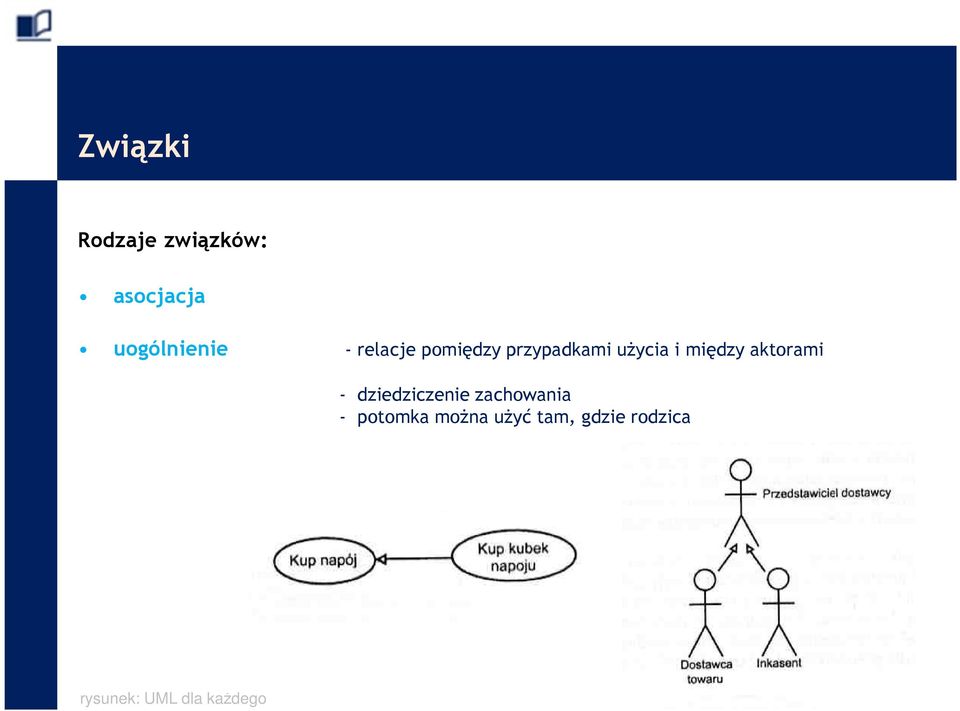 Związki

Rodzaje związków:

• asocjacja

• uogólnienie

- relacje pomiędzy przypadkami użycia i między aktorami

- dziedziczenie zachowania
- potomka można użyć tam, gdzie rodzica

Kup napój

Kup kubek napoju

Przedstawiciel dostawcy

Dostawca towaru

Inkasent

rysunek: UML dla każdego